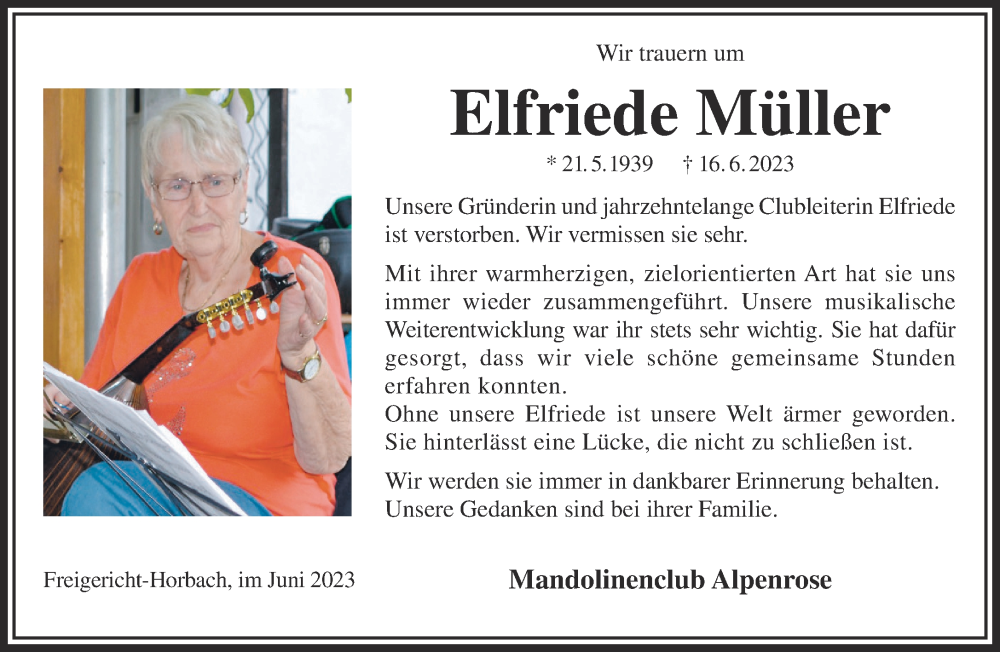 Wir trauern um

Elfriede Müller

* 21.5.1939 † 16.6.2023

Unsere Gründerin und jahrzehntelange Clubleiterin Elfriede ist verstorben. Wir vermissen sie sehr.

Mit ihrer warmherzigen, zielorientierten Art hat sie uns immer wieder zusammengeführt. Unsere musikalische Weiterentwicklung war ihr stets sehr wichtig. Sie hat dafür gesorgt, dass wir viele schöne gemeinsame Stunden erfahren konnten.
Ohne unsere Elfriede ist unsere Welt ärmer geworden. Sie hinterlässt eine Lücke, die nicht zu schließen ist.

Wir werden sie immer in dankbarer Erinnerung behalten. Unsere Gedanken sind bei ihrer Familie.

Freigericht-Horbach, im Juni 2023

Mandolinenclub Alpenrose